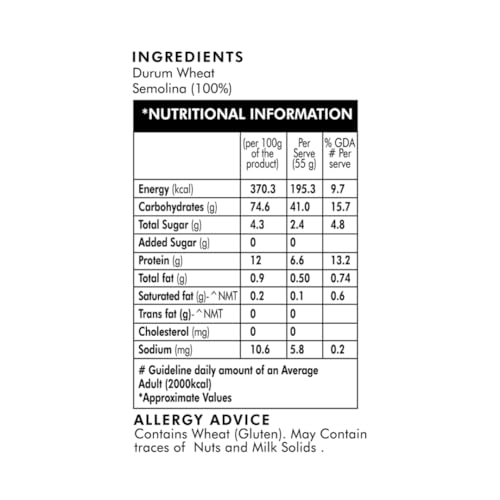 INGREDIENTS
Durum Wheat Semolina (100%)

*NUTRITIONAL INFORMATION

|  | (per 100g of the product) | Per Serve (55 g) | % GDA # Per serve |
|---|---|---|---|
| Energy (kcal) | 370.3 | 195.3 | 9.7 |
| Carbohydrates (g) | 74.6 | 41.0 | 15.7 |
| Total Sugar (g) | 4.3 | 2.4 | 4.8 |
| Added Sugar (g) | 0 | 0 |  |
| Protein (g) | 12 | 6.6 | 13.2 |
| Total fat (g) | 0.9 | 0.50 | 0.74 |
| Saturated fat (g)-^NMT | 0.2 | 0.1 | 0.6 |
| Trans fat (g)-^NMT | 0 | 0 |  |
| Cholesterol (mg) | 0 | 0 |  |
| Sodium (mg) | 10.6 | 5.8 | 0.2 |

# Guideline daily amount of an Average Adult (2000kcal)
*Approximate Values

ALLERGY ADVICE
Contains Wheat (Gluten). May Contain traces of Nuts and Milk Solids .